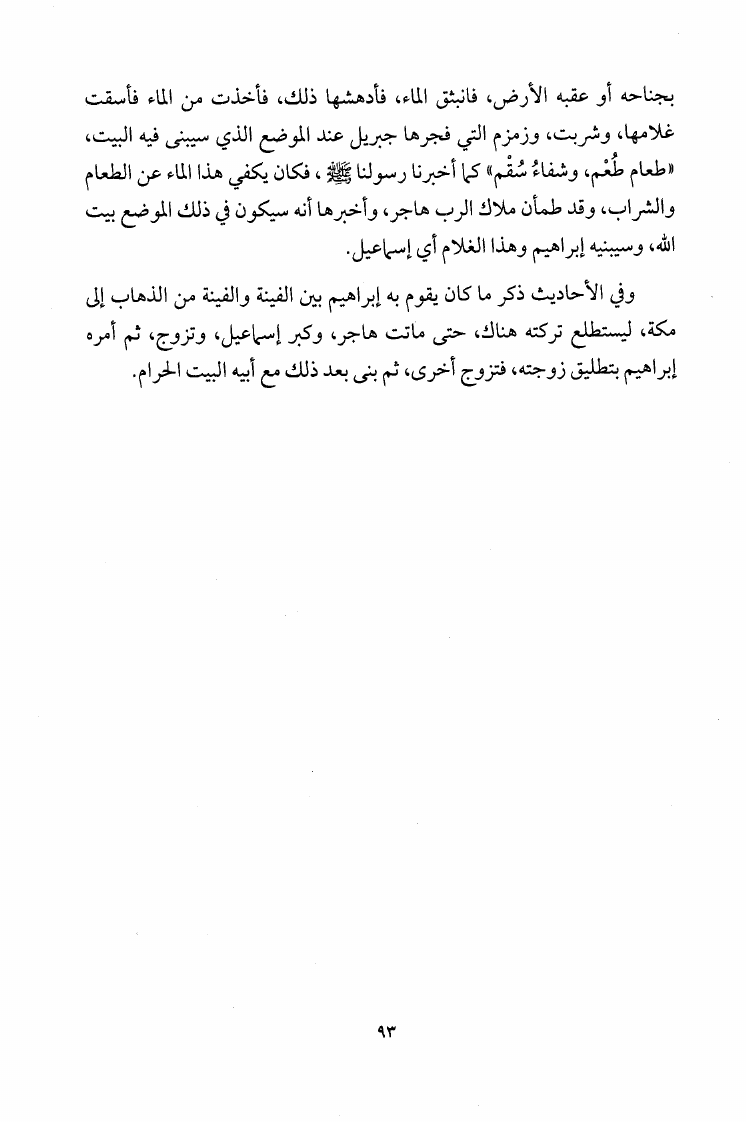 بجناحه أو عقبه الأرض، فانبثق الماء، فأدهشها ذلك، فأخذت من الماء فأسقت غلامها، وشربت، وزمزم التي فجرها جبريل عند الموضع الذي سيبنى فيه البيت، «طعام طُعْم، وشفاءُ سُقْم» كما أخبرنا رسولنا ﷺ، فكان يكفي هذا الماء عن الطعام والشراب، وقد طمأن ملاك الرب هاجر، وأخبرها أنه سيكون في ذلك الموضع بيت الله، وسيبنيه إبراهيم وهذا الغلام أي إسماعيل.

وفي الأحاديث ذكر ما كان يقوم به إبراهيم بين الفينة والفينة من الذهاب إلى مكة، ليستطلع تركته هناك، حتى ماتت هاجر، وكبر إسماعيل، وتزوج، ثم أمره إبراهيم بتطليق زوجته، فتزوج أخرى، ثم بنى بعد ذلك مع أبيه البيت الحرام.

٩٣